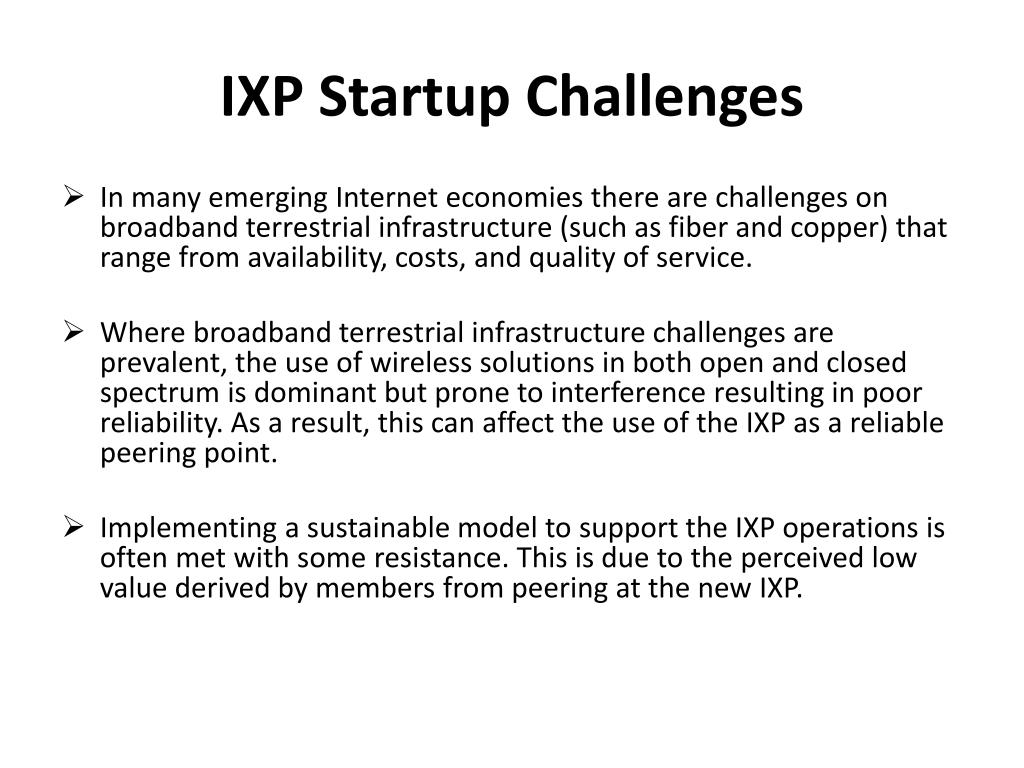 IXP Startup Challenges

➢ In many emerging Internet economies there are challenges on broadband terrestrial infrastructure (such as fiber and copper) that range from availability, costs, and quality of service.

➢ Where broadband terrestrial infrastructure challenges are prevalent, the use of wireless solutions in both open and closed spectrum is dominant but prone to interference resulting in poor reliability. As a result, this can affect the use of the IXP as a reliable peering point.

➢ Implementing a sustainable model to support the IXP operations is often met with some resistance. This is due to the perceived low value derived by members from peering at the new IXP.